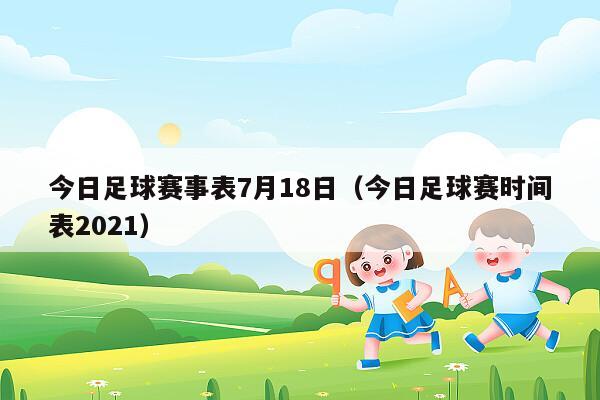 今日足球赛事表7月18日（今日足球赛时间表2021）

q

A